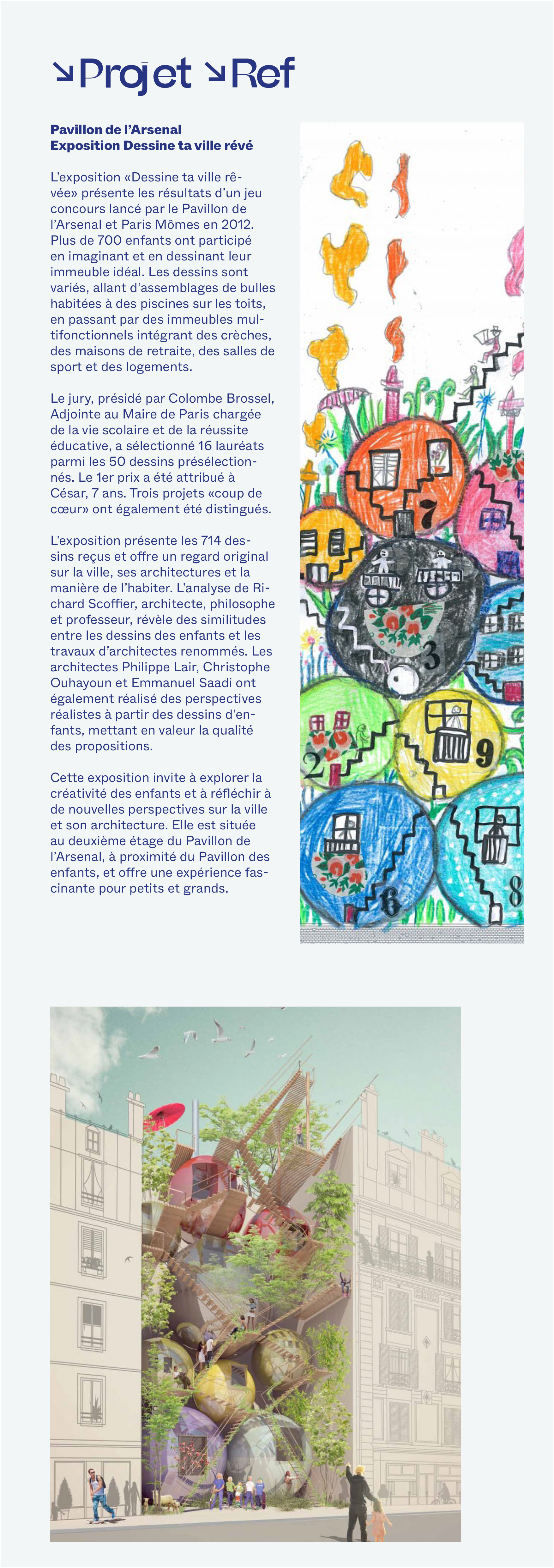 ↘Projet ↘Ref

Pavillon de l'Arsenal
Exposition Dessine ta ville révé

L'exposition «Dessine ta ville rêvée» présente les résultats d'un jeu concours lancé par le Pavillon de l'Arsenal et Paris Mômes en 2012. Plus de 700 enfants ont participé en imaginant et en dessinant leur immeuble idéal. Les dessins sont variés, allant d'assemblages de bulles habitées à des piscines sur les toits, en passant par des immeubles multifonctionnels intégrant des crèches, des maisons de retraite, des salles de sport et des logements.

Le jury, présidé par Colombe Brossel, Adjointe au Maire de Paris chargée de la vie scolaire et de la réussite éducative, a sélectionné 16 lauréats parmi les 50 dessins présélectionnés. Le 1er prix a été attribué à César, 7 ans. Trois projets «coup de cœur» ont également été distingués.

L'exposition présente les 714 dessins reçus et offre un regard original sur la ville, ses architectures et la manière de l'habiter. L'analyse de Richard Scoffier, architecte, philosophe et professeur, révèle des similitudes entre les dessins des enfants et les travaux d'architectes renommés. Les architectes Philippe Lair, Christophe Ouhayoun et Emmanuel Saadi ont également réalisé des perspectives réalistes à partir des dessins d'enfants, mettant en valeur la qualité des propositions.

Cette exposition invite à explorer la créativité des enfants et à réfléchir à de nouvelles perspectives sur la ville et son architecture. Elle est située au deuxième étage du Pavillon de l'Arsenal, à proximité du Pavillon des enfants, et offre une expérience fascinante pour petits et grands.

7
3
2
9
6
8